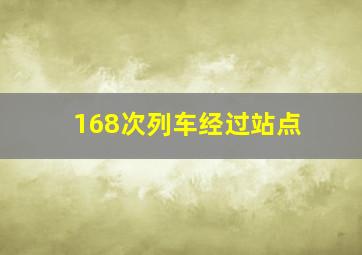 168次列车经过站点